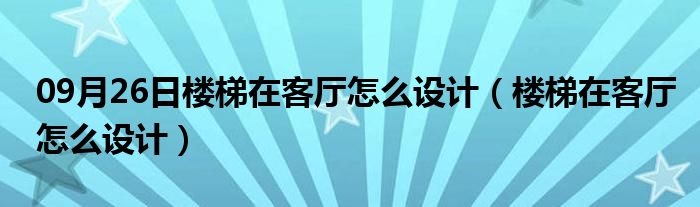 09月26日楼梯在客厅怎么设计（楼梯在客厅怎么设计）